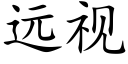 远视